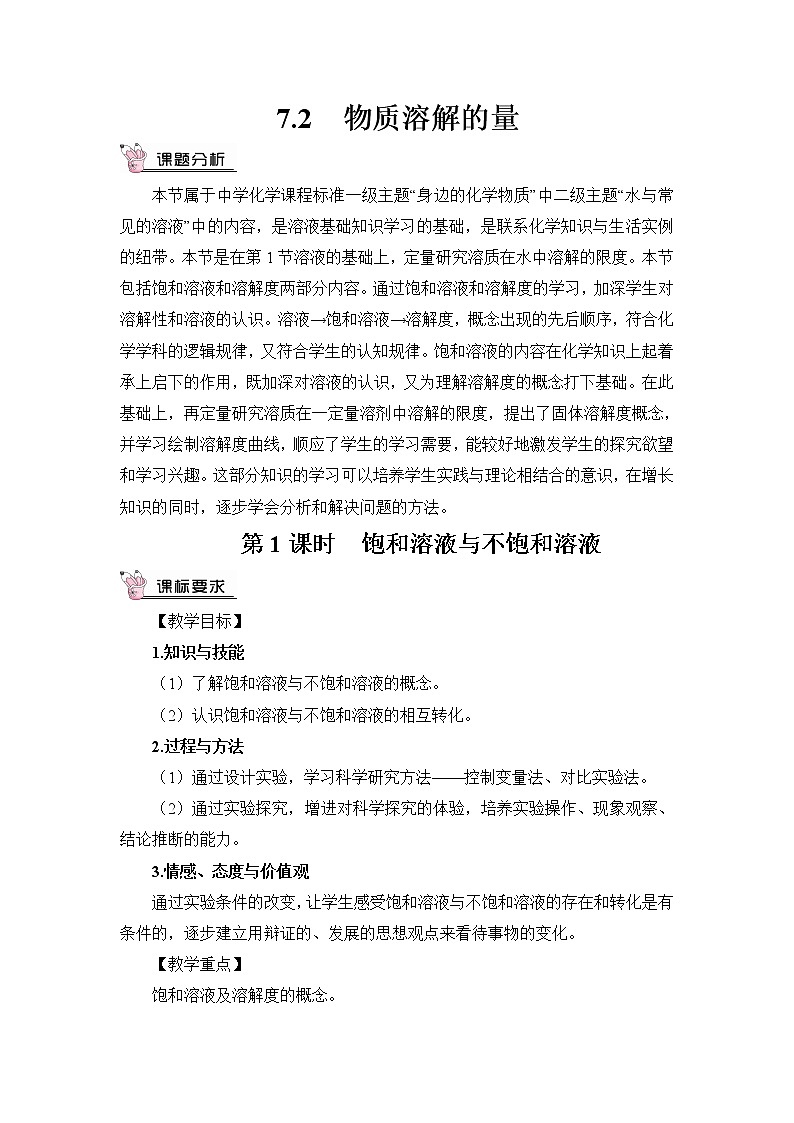 7.2　物质溶解的量

课题分析

本节属于中学化学课程标准一级主题“身边的化学物质”中二级主题“水与常见的溶液”中的内容，是溶液基础知识学习的基础，是联系化学知识与生活实例的纽带。本节是在第 1 节溶液的基础上，定量研究溶质在水中溶解的限度。本节包括饱和溶液和溶解度两部分内容。通过饱和溶液和溶解度的学习，加深学生对溶解性和溶液的认识。溶液→饱和溶液→溶解度，概念出现的先后顺序，符合化学学科的逻辑规律，又符合学生的认知规律。饱和溶液的内容在化学知识上起着承上启下的作用，既加深对溶液的认识，又为理解溶解度的概念打下基础。在此基础上，再定量研究溶质在一定量溶剂中溶解的限度，提出了固体溶解度概念，并学习绘制溶解度曲线，顺应了学生的学习需要，能较好地激发学生的探究欲望和学习兴趣。这部分知识的学习可以培养学生实践与理论相结合的意识，在增长知识的同时，逐步学会分析和解决问题的方法。

第 1 课时　饱和溶液与不饱和溶液

课标要求

【教学目标】

1.知识与技能

（1）了解饱和溶液与不饱和溶液的概念。

（2）认识饱和溶液与不饱和溶液的相互转化。

2.过程与方法

（1）通过设计实验，学习科学研究方法——控制变量法、对比实验法。

（2）通过实验探究，增进对科学探究的体验，培养实验操作、现象观察、结论推断的能力。

3.情感、态度与价值观

通过实验条件的改变，让学生感受饱和溶液与不饱和溶液的存在和转化是有条件的，逐步建立用辩证的、发展的思想观点来看待事物的变化。

【教学重点】

饱和溶液及溶解度的概念。